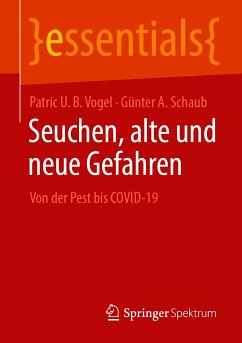 }essentials{

Patric U. B. Vogel · Günter A. Schaub

Seuchen, alte und neue Gefahren

Von der Pest bis COVID-19

Springer Spektrum